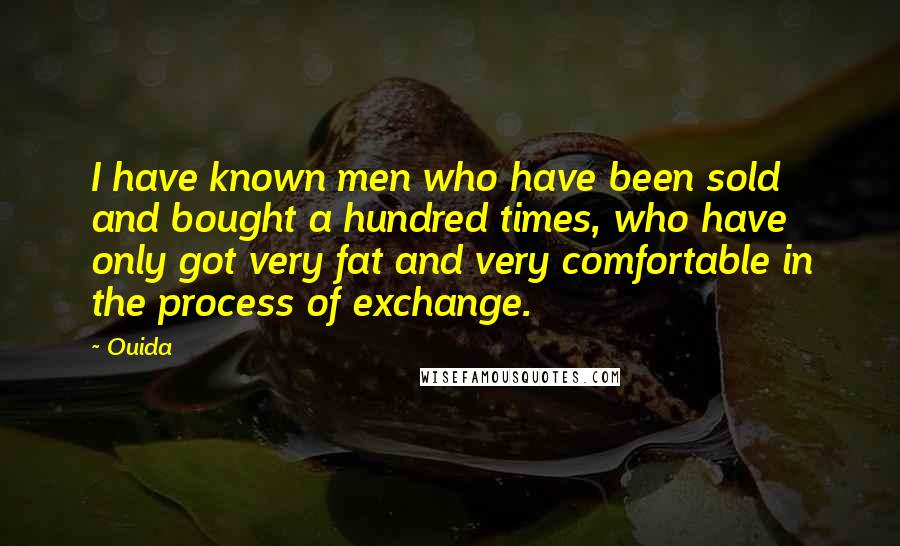 I have known men who have been sold and bought a hundred times, who have only got very fat and very comfortable in the process of exchange.

~ Ouida

WISEFAMOUSQUOTES.COM